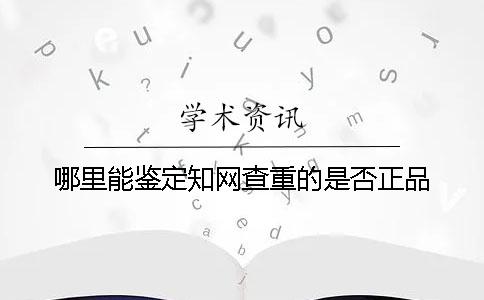 学术资讯

哪里能鉴定知网查重的是否正品